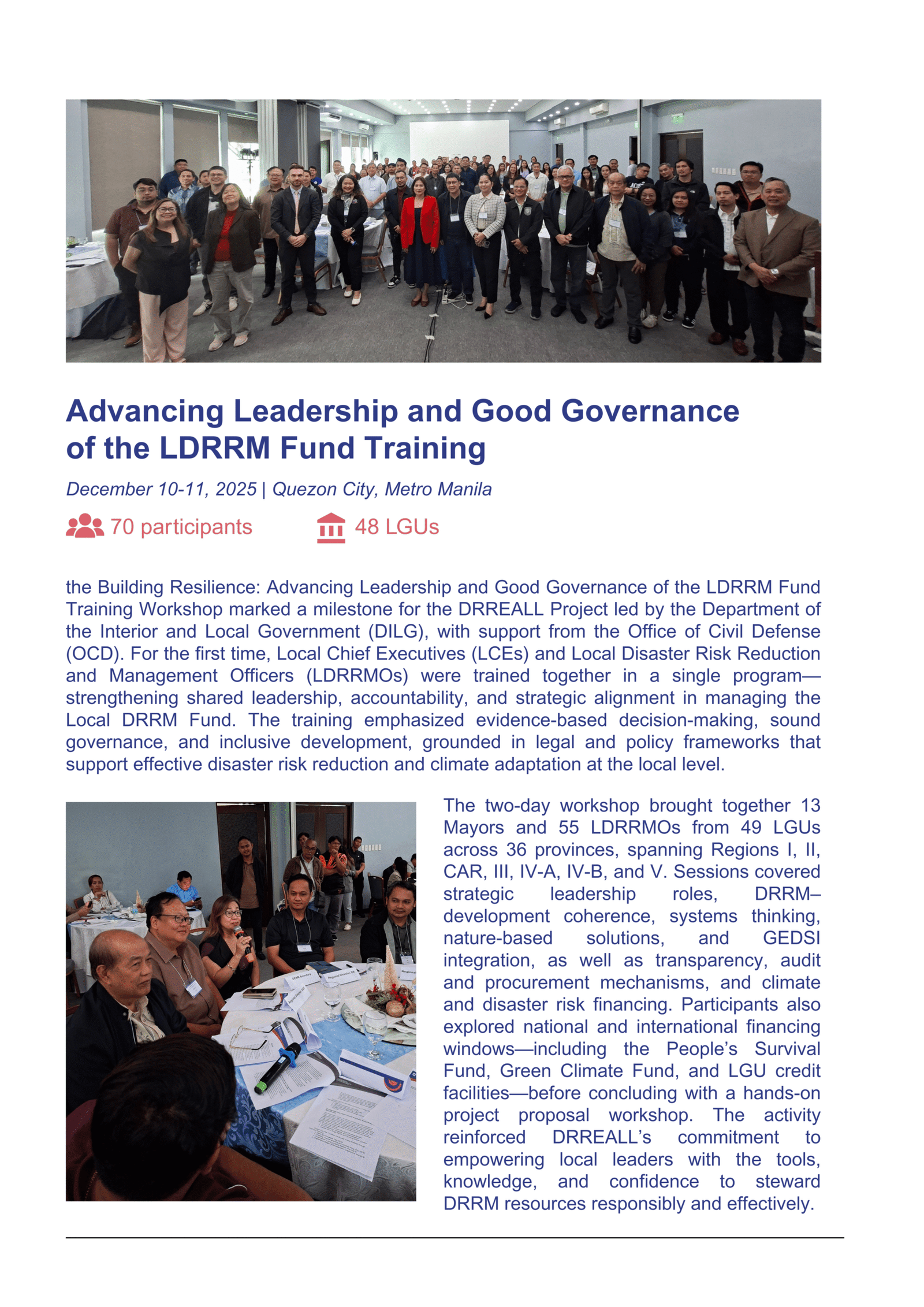 Advancing Leadership and Good Governance of the LDRRM Fund Training

December 10-11, 2025 | Quezon City, Metro Manila

70 participants

48 LGUs

the Building Resilience: Advancing Leadership and Good Governance of the LDRRM Fund Training Workshop marked a milestone for the DRREALL Project led by the Department of the Interior and Local Government (DILG), with support from the Office of Civil Defense (OCD). For the first time, Local Chief Executives (LCEs) and Local Disaster Risk Reduction and Management Officers (LDRRMOs) were trained together in a single program—strengthening shared leadership, accountability, and strategic alignment in managing the Local DRRM Fund. The training emphasized evidence-based decision-making, sound governance, and inclusive development, grounded in legal and policy frameworks that support effective disaster risk reduction and climate adaptation at the local level.

The two-day workshop brought together 13 Mayors and 55 LDRRMOs from 49 LGUs across 36 provinces, spanning Regions I, II, CAR, III, IV-A, IV-B, and V. Sessions covered strategic leadership roles, DRRM–development coherence, systems thinking, nature-based solutions, and GEDSI integration, as well as transparency, audit and procurement mechanisms, and climate and disaster risk financing. Participants also explored national and international financing windows—including the People's Survival Fund, Green Climate Fund, and LGU credit facilities—before concluding with a hands-on project proposal workshop. The activity reinforced DRREALL's commitment to empowering local leaders with the tools, knowledge, and confidence to steward DRRM resources responsibly and effectively.